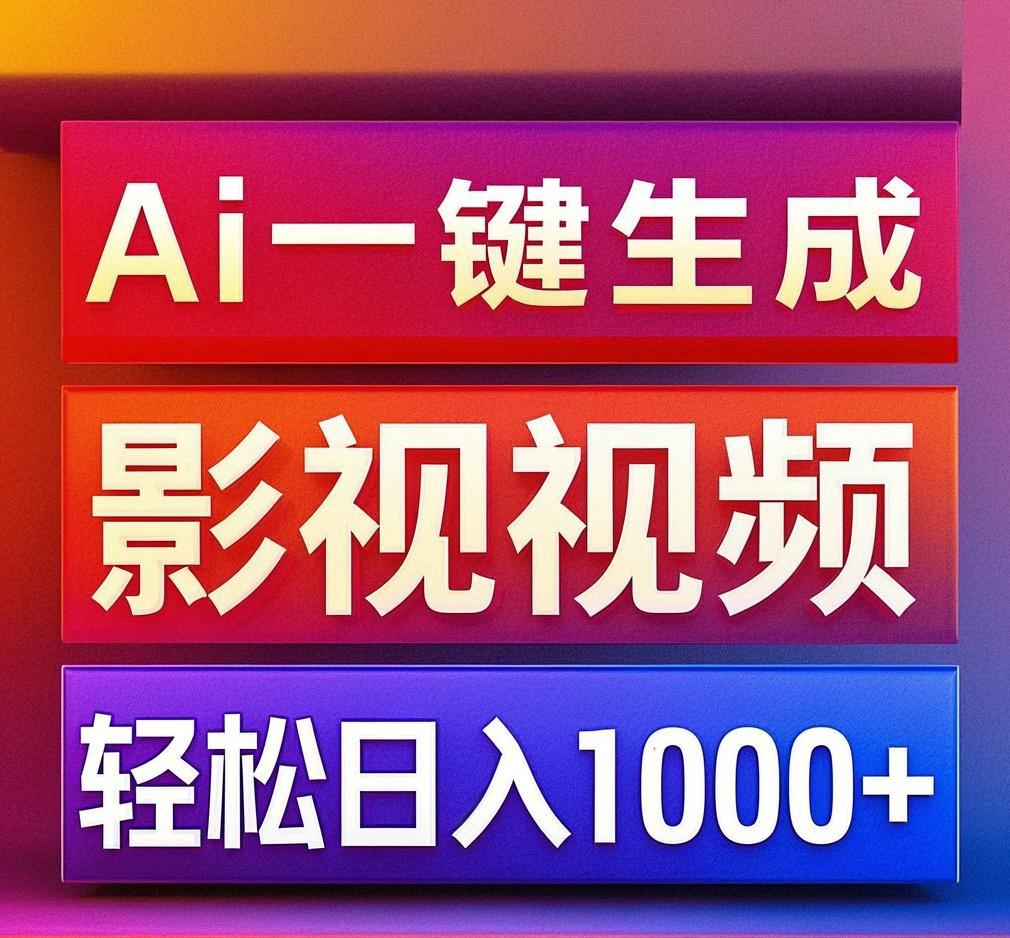 Ai一键生成

影视视频

轻松日入1000+